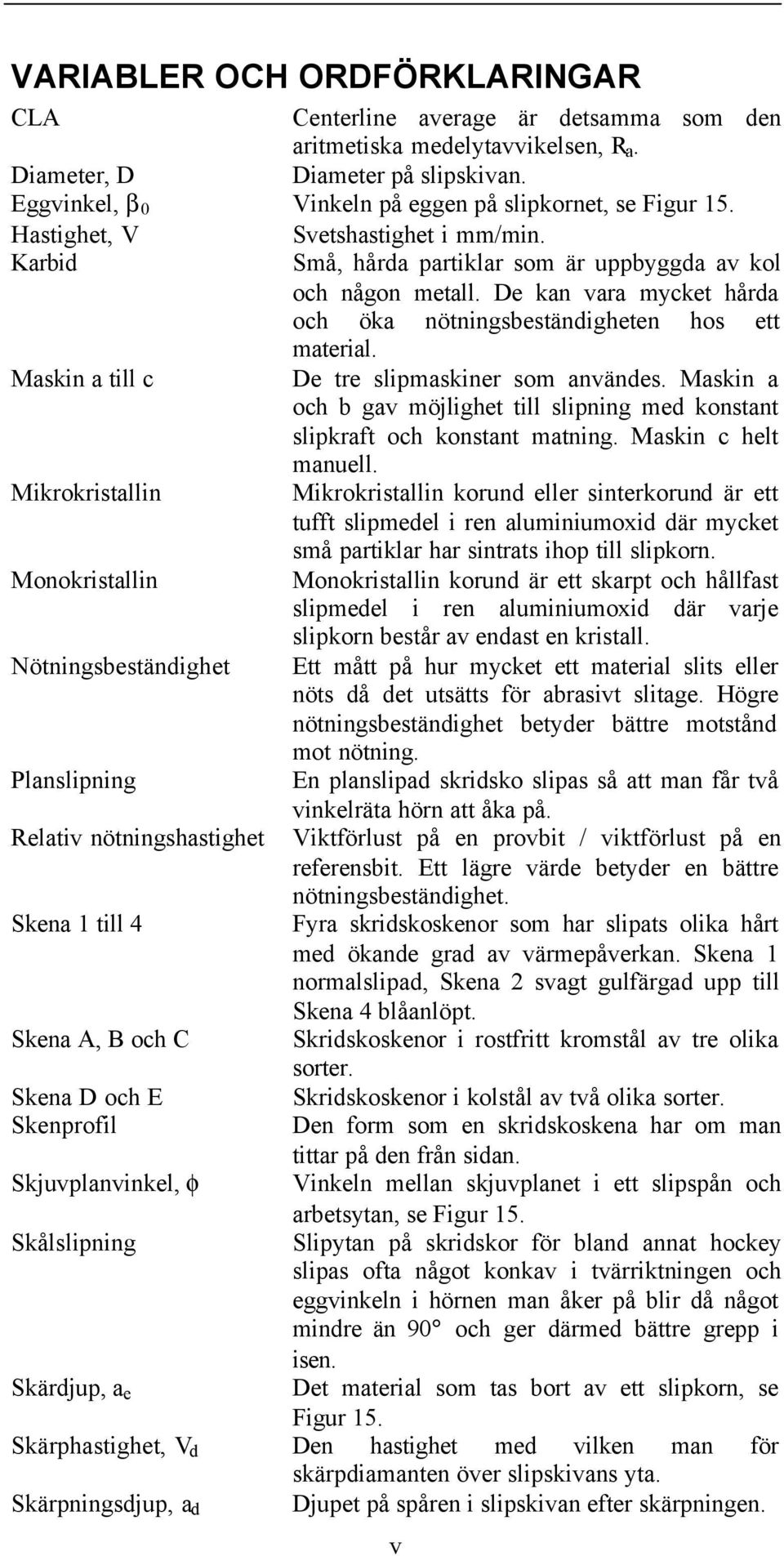 VARIABLER OCH ORDFÖRKLARINGAR

| | |
|---|---|
| CLA | Centerline average är detsamma som den aritmetiska medelytavvikelsen, $R_a$. |
| Diameter, D | Diameter på slipskivan. |
| Eggvinkel, $\beta_0$ | Vinkeln på eggen på slipkornet, se Figur 15. |
| Hastighet, V | Svetshastighet i mm/min. |
| Karbid | Små, hårda partiklar som är uppbyggda av kol och någon metall. De kan vara mycket hårda och öka nötningsbeständigheten hos ett material. |
| Maskin a till c | De tre slipmaskiner som användes. Maskin a och b gav möjlighet till slipning med konstant slipkraft och konstant matning. Maskin c helt manuell. |
| Mikrokristallin | Mikrokristallin korund eller sinterkorund är ett tufft slipmedel i ren aluminiumoxid där mycket små partiklar har sintrats ihop till slipkorn. |
| Monokristallin | Monokristallin korund är ett skarpt och hållfast slipmedel i ren aluminiumoxid där varje slipkorn består av endast en kristall. |
| Nötningsbeständighet | Ett mått på hur mycket ett material slits eller nöts då det utsätts för abrasivt slitage. Högre nötningsbeständighet betyder bättre motstånd mot nötning. |
| Planslipning | En planslipad skridsko slipas så att man får två vinkelräta hörn att åka på. |
| Relativ nötningshastighet | Viktförlust på en provbit / viktförlust på en referensbit. Ett lägre värde betyder en bättre nötningsbeständighet. |
| Skena 1 till 4 | Fyra skridskoskenor som har slipats olika hårt med ökande grad av värmepåverkan. Skena 1 normalslipad, Skena 2 svagt gulfärgad upp till Skena 4 blåanlöpt. |
| Skena A, B och C | Skridskoskenor i rostfritt kromstål av tre olika sorter. |
| Skena D och E | Skridskoskenor i kolstål av två olika sorter. |
| Skenprofil | Den form som en skridskoskena har om man tittar på den från sidan. |
| Skjuvplanvinkel, $\phi$ | Vinkeln mellan skjuvplanet i ett slipspån och arbetsytan, se Figur 15. |
| Skålslipning | Slipytan på skridskor för bland annat hockey slipas ofta något konkav i tvärriktningen och eggvinkeln i hörnen man åker på blir då något mindre än 90° och ger därmed bättre grepp i isen. |
| Skärdjup, $a_e$ | Det material som tas bort av ett slipkorn, se Figur 15. |
| Skärphastighet, $V_d$ | Den hastighet med vilken man för skärpdiamanten över slipskivans yta. |
| Skärpningsdjup, $a_d$ | Djupet på spåren i slipskivan efter skärpningen. |

v